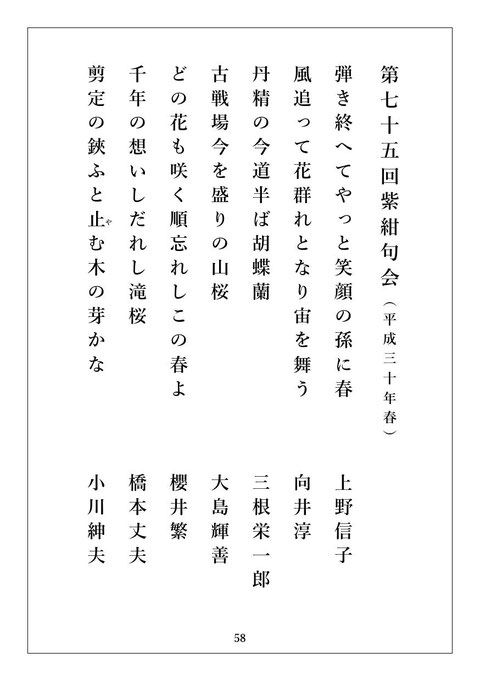 第七十五回紫紺句会（平成三十年春）

弾き終へてやっと笑顔の孫に春　上野信子
風追って花群れとなり宙を舞う　向井淳
丹精の今道半ば胡蝶蘭　三根栄一郎
古戦場今を盛りの山桜　大島輝善
どの花も咲く順忘れしこの春よ　櫻井繁
千年の想いしだれし滝桜　橋本丈夫
剪定の鋏ふと止む木の芽かな　小川紳夫

58